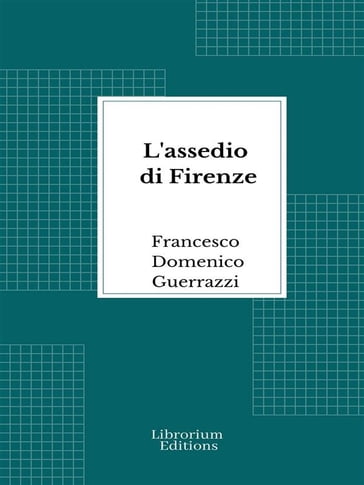 L'assedio di Firenze

Francesco Domenico Guerrazzi

Librorium Editions